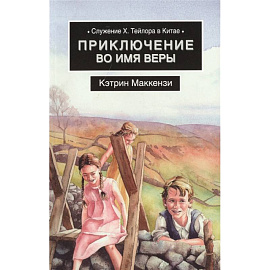 • Служение Х. Тейлора в Китае •

ПРИКЛЮЧЕНИЕ
ВО ИМЯ ВЕРЫ

Кэтрин Маккензи